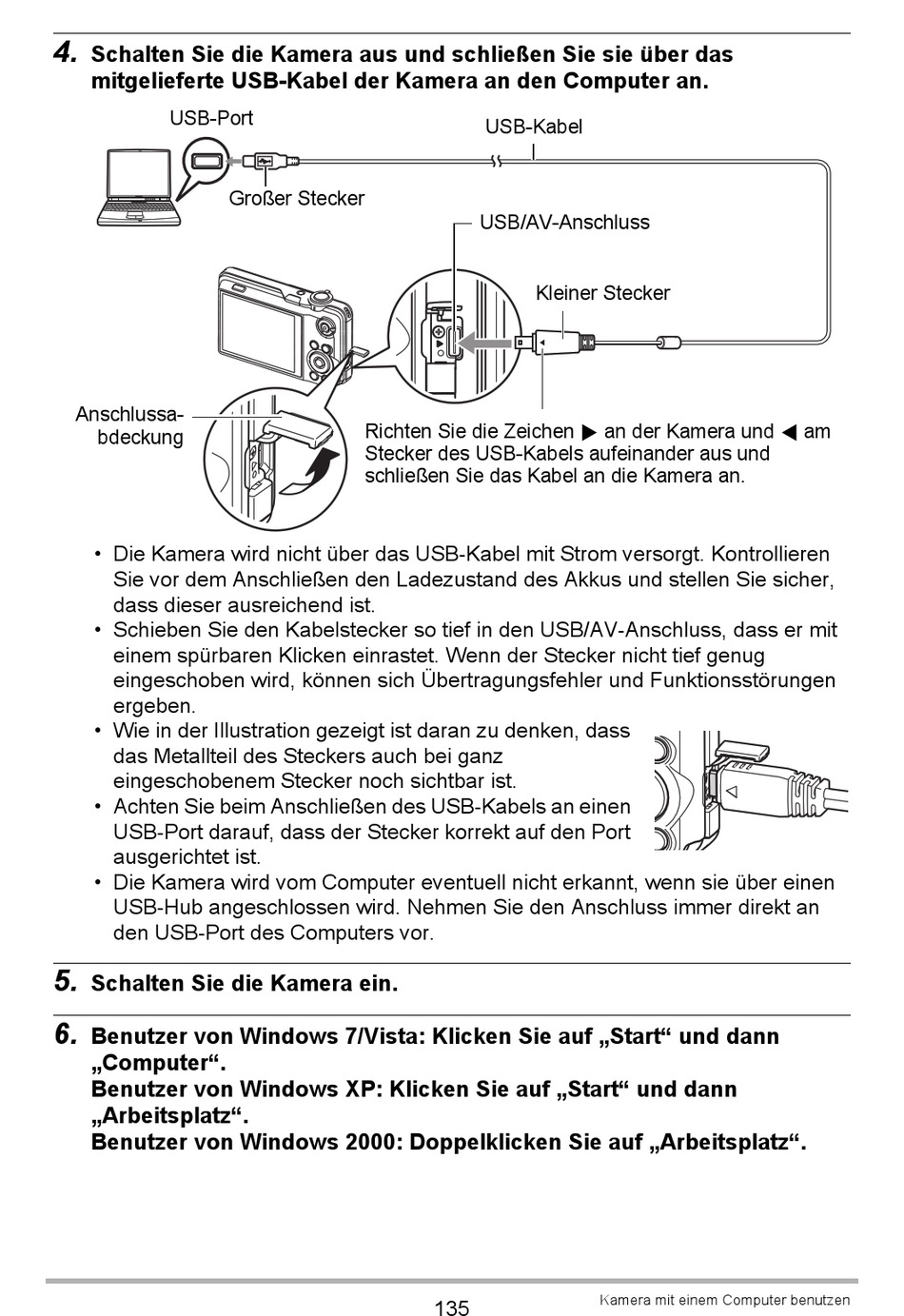 4. Schalten Sie die Kamera aus und schließen Sie sie über das mitgelieferte USB-Kabel der Kamera an den Computer an.

USB-Port

USB-Kabel

Großer Stecker

USB/AV-Anschluss

Kleiner Stecker

Anschlussabdeckung

Richten Sie die Zeichen ▶ an der Kamera und ◀ am Stecker des USB-Kabels aufeinander aus und schließen Sie das Kabel an die Kamera an.

• Die Kamera wird nicht über das USB-Kabel mit Strom versorgt. Kontrollieren Sie vor dem Anschließen den Ladezustand des Akkus und stellen Sie sicher, dass dieser ausreichend ist.
• Schieben Sie den Kabelstecker so tief in den USB/AV-Anschluss, dass er mit einem spürbaren Klicken einrastet. Wenn der Stecker nicht tief genug eingeschoben wird, können sich Übertragungsfehler und Funktionsstörungen ergeben.
• Wie in der Illustration gezeigt ist daran zu denken, dass das Metallteil des Steckers auch bei ganz eingeschobenem Stecker noch sichtbar ist.
• Achten Sie beim Anschließen des USB-Kabels an einen USB-Port darauf, dass der Stecker korrekt auf den Port ausgerichtet ist.
• Die Kamera wird vom Computer eventuell nicht erkannt, wenn sie über einen USB-Hub angeschlossen wird. Nehmen Sie den Anschluss immer direkt an den USB-Port des Computers vor.

5. Schalten Sie die Kamera ein.

6. Benutzer von Windows 7/Vista: Klicken Sie auf „Start“ und dann „Computer“.
Benutzer von Windows XP: Klicken Sie auf „Start“ und dann „Arbeitsplatz“.
Benutzer von Windows 2000: Doppelklicken Sie auf „Arbeitsplatz“.

135

Kamera mit einem Computer benutzen